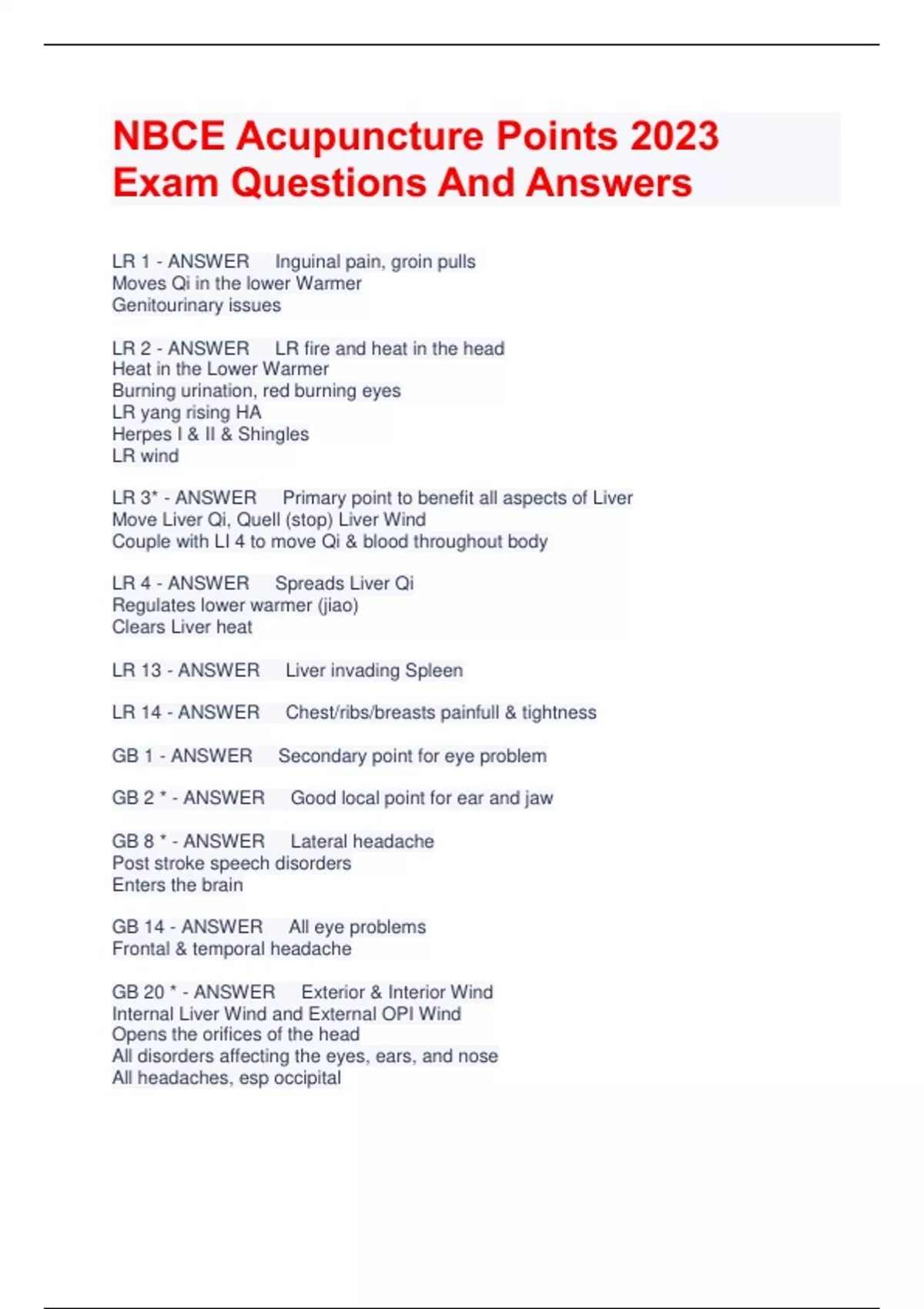 NBCE Acupuncture Points 2023 Exam Questions And Answers

LR 1 - ANSWER Inguinal pain, groin pulls
Moves Qi in the lower Warmer
Genitourinary issues

LR 2 - ANSWER LR fire and heat in the head
Heat in the Lower Warmer
Burning urination, red burning eyes
LR yang rising HA
Herpes I & II & Shingles
LR wind

LR 3* - ANSWER Primary point to benefit all aspects of Liver
Move Liver Qi, Quell (stop) Liver Wind
Couple with LI 4 to move Qi & blood throughout body

LR 4 - ANSWER Spreads Liver Qi
Regulates lower warmer (jiao)
Clears Liver heat

LR 13 - ANSWER Liver invading Spleen

LR 14 - ANSWER Chest/ribs/breasts painfull & tightness

GB 1 - ANSWER Secondary point for eye problem

GB 2 * - ANSWER Good local point for ear and jaw

GB 8 * - ANSWER Lateral headache
Post stroke speech disorders
Enters the brain

GB 14 - ANSWER All eye problems
Frontal & temporal headache

GB 20 * - ANSWER Exterior & Interior Wind
Internal Liver Wind and External OPI Wind
Opens the orifices of the head
All disorders affecting the eyes, ears, and nose
All headaches, esp occipital